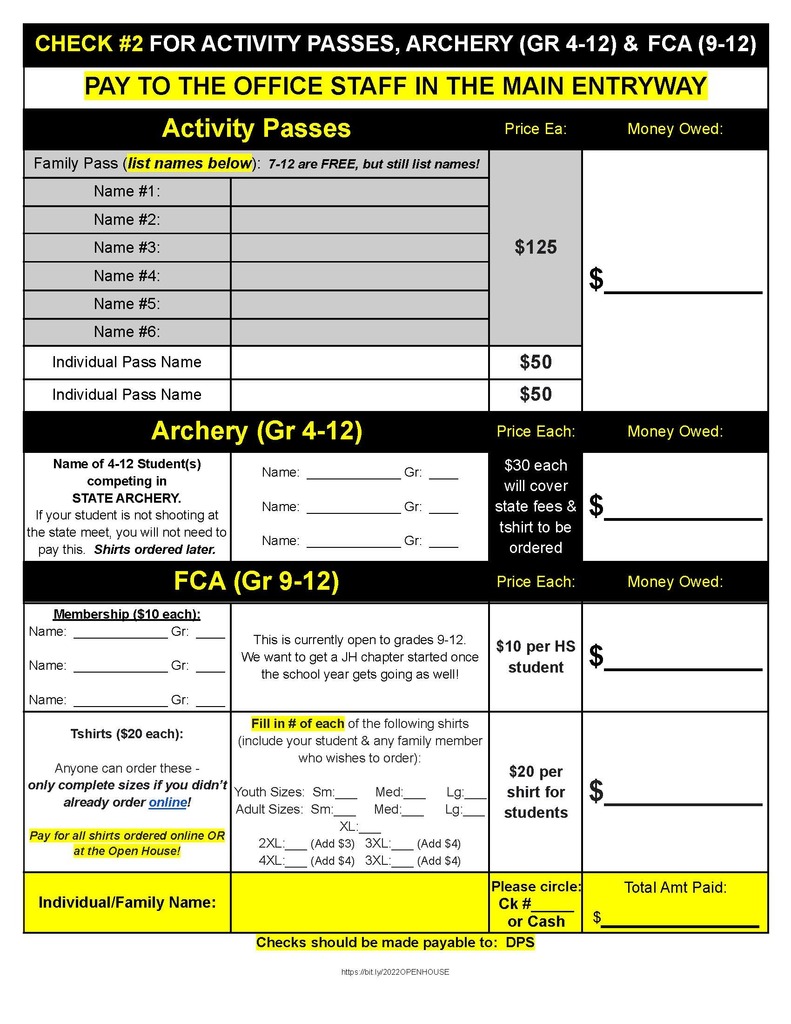 CHECK #2 FOR ACTIVITY PASSES, ARCHERY (GR 4-12) & FCA (9-12)

PAY TO THE OFFICE STAFF IN THE MAIN ENTRYWAY

Activity Passes
Price Ea:
Money Owed:

Family Pass (list names below): 7-12 are FREE, but still list names!

Name #1:
Name #2:
Name #3:
Name #4:
Name #5:
Name #6:

$125

$____

Individual Pass Name $50
Individual Pass Name $50

Archery (Gr 4-12)
Price Each:
Money Owed:

Name of 4-12 Student(s) competing in STATE ARCHERY.
If your student is not shooting at the state meet, you will not need to pay this. Shirts ordered later.

Name: ____ Gr: ____
Name: ____ Gr: ____
Name: ____ Gr: ____

$30 each will cover state fees & tshirt to be ordered

$____

FCA (Gr 9-12)
Price Each:
Money Owed:

Membership ($10 each):
Name: ____ Gr: ____
Name: ____ Gr: ____
Name: ____ Gr: ____

This is currently open to grades 9-12. We want to get a JH chapter started once the school year gets going as well!

$10 per HS student

$____

Tshirts ($20 each):

Anyone can order these - only complete sizes if you didn't already order online!

Pay for all shirts ordered online OR at the Open House!

Fill in # of each of the following shirts (include your student & any family member who wishes to order):

Youth Sizes: Sm:____ Med:____ Lg:____
Adult Sizes: Sm:____ Med:____ Lg:____
XL:____
2XL:____ (Add $3) 3XL:____ (Add $4)
4XL:____ (Add $4) 3XL:____ (Add $4)

$20 per shirt for students

$____

Individual/Family Name:

Please circle:
Ck #____
or Cash

Total Amt Paid:
$____

Checks should be made payable to: DPS

https://bit.ly/2022OPENHOUSE